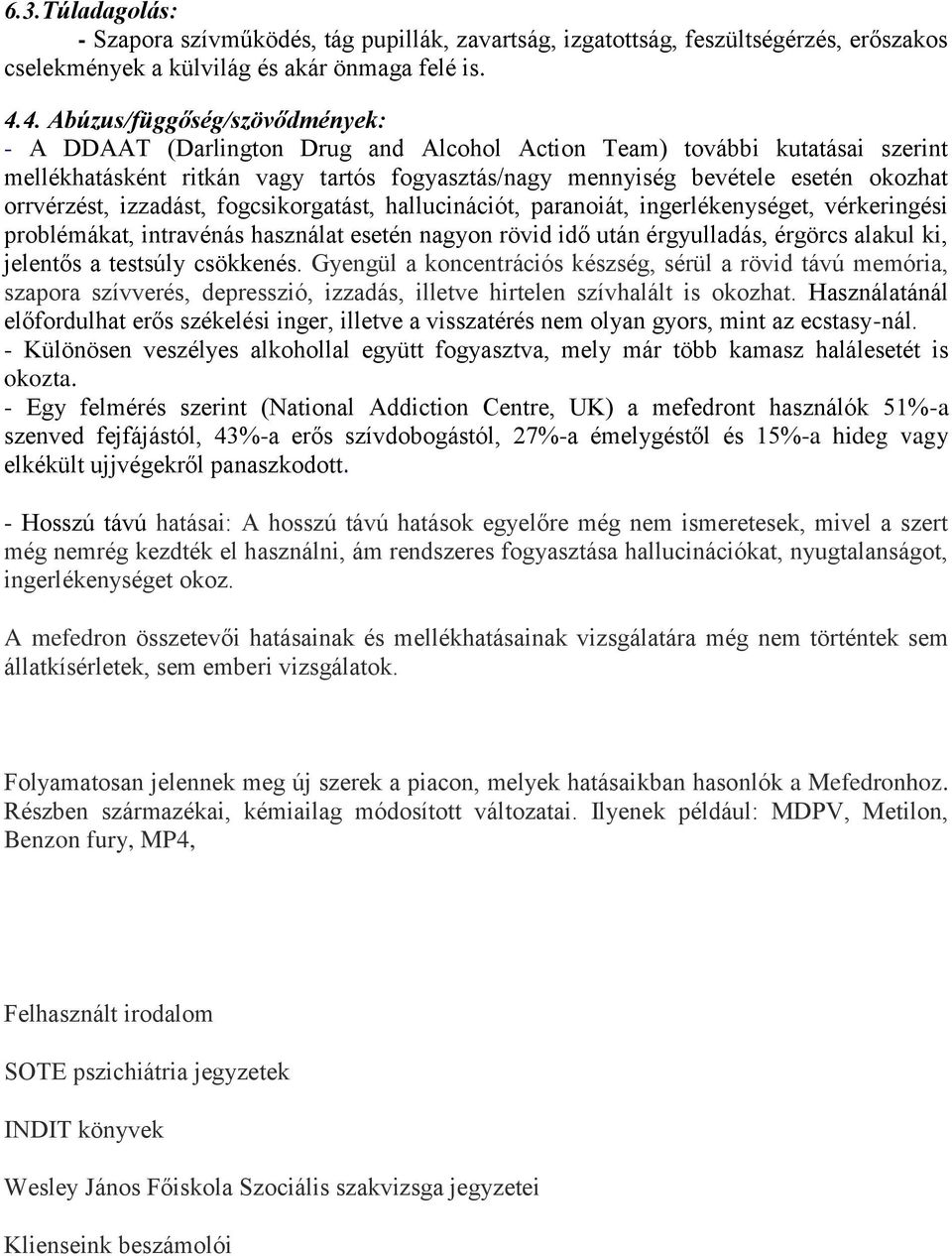 6.3.Túladagolás:
- Szapora szívműködés, tág pupillák, zavartság, izgatottság, feszültségérzés, erőszakos cselekmények a külvilág és akár önmaga felé is.

4.4. Abúzus/függőség/szövődmények:
- A DDAAT (Darlington Drug and Alcohol Action Team) további kutatásai szerint mellékhatásként ritkán vagy tartós fogyasztás/nagy mennyiség bevétele esetén okozhat orrvérzést, izzadást, fogcsikorgatást, hallucinációt, paranoiát, ingerlékenységet, vérkeringési problémákat, intravénás használat esetén nagyon rövid idő után érgyulladás, érgörcs alakul ki, jelentős a testsúly csökkenés. Gyengül a koncentrációs készség, sérül a rövid távú memória, szapora szívverés, depresszió, izzadás, illetve hirtelen szívhalált is okozhat. Használatánál előfordulhat erős székelési inger, illetve a visszatérés nem olyan gyors, mint az ecstasy-nál.
- Különösen veszélyes alkohollal együtt fogyasztva, mely már több kamasz halálesetét is okozta.
- Egy felmérés szerint (National Addiction Centre, UK) a mefedront használók 51%-a szenved fejfájástól, 43%-a erős szívdobogástól, 27%-a émelygéstől és 15%-a hideg vagy elkékült ujjvégekről panaszkodott.

- Hosszú távú hatásai: A hosszú távú hatások egyelőre még nem ismeretesek, mivel a szert még nemrég kezdték el használni, ám rendszeres fogyasztása hallucinációkat, nyugtalanságot, ingerlékenységet okoz.

A mefedron összetevői hatásainak és mellékhatásainak vizsgálatára még nem történtek sem állatkísérletek, sem emberi vizsgálatok.

Folyamatosan jelennek meg új szerek a piacon, melyek hatásaikban hasonlók a Mefedronhoz. Részben származékai, kémiailag módosított változatai. Ilyenek például: MDPV, Metilon, Benzon fury, MP4,

Felhasznált irodalom

SOTE pszichiátria jegyzetek

INDIT könyvek

Wesley János Főiskola Szociális szakvizsga jegyzetei

Klienseink beszámolói